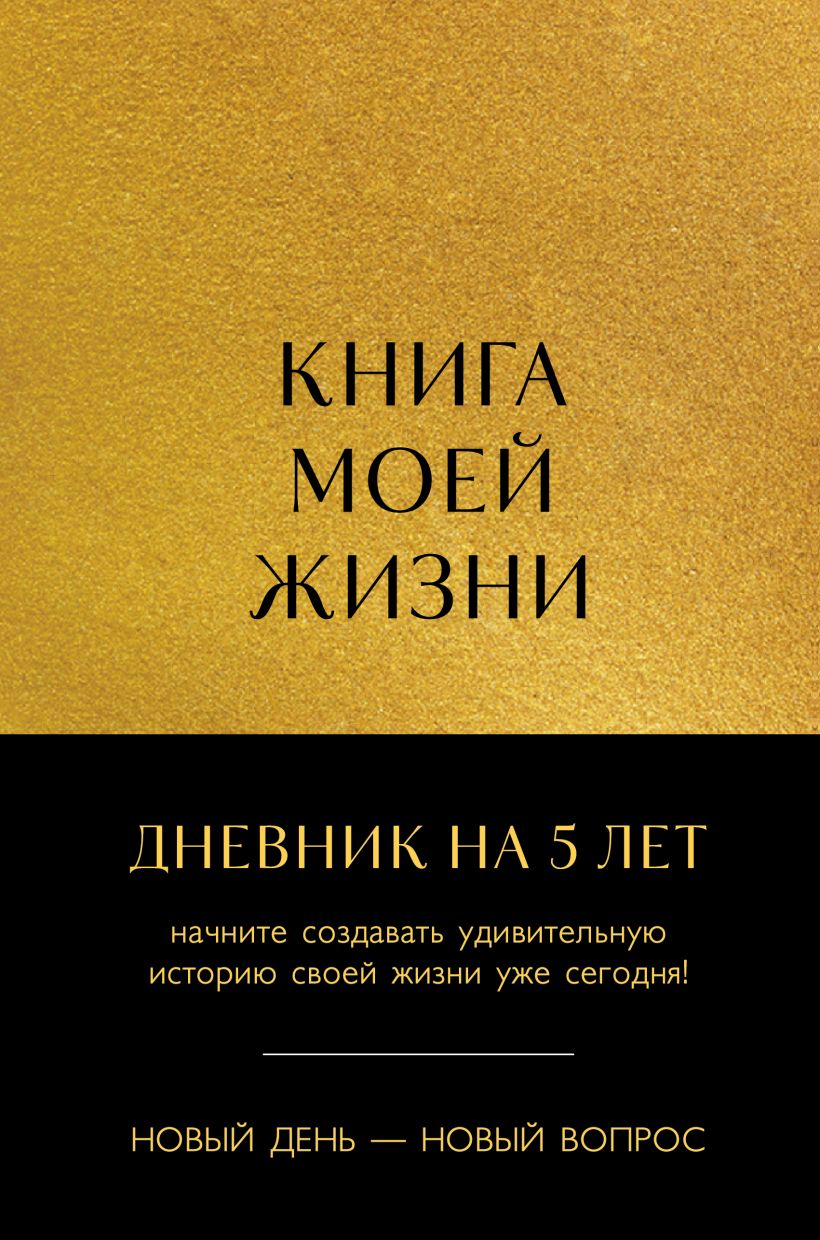 КНИГА
МОЕЙ
ЖИЗНИ

ДНЕВНИК НА 5 ЛЕТ

начните создавать удивительную историю своей жизни уже сегодня!

НОВЫЙ ДЕНЬ — НОВЫЙ ВОПРОС